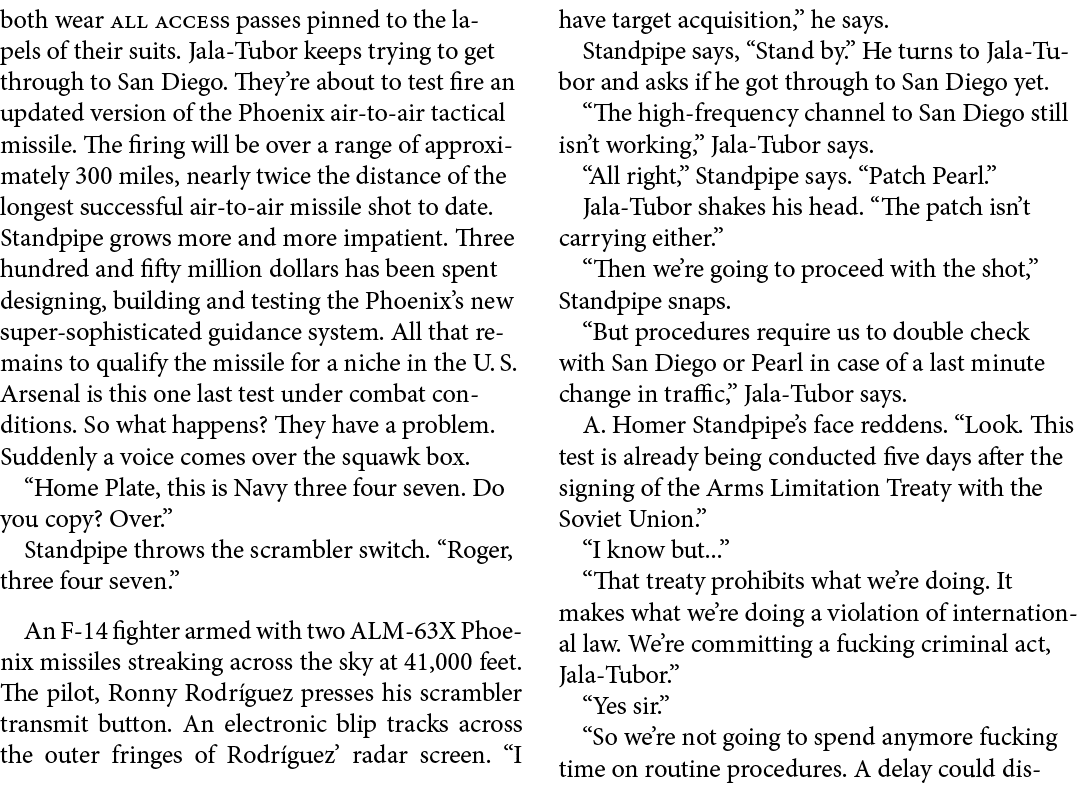 both wear ALL ACCESS passes pinned to the lapels of their suits. Jala-Tubor keeps trying to get through to San Diego. They're about to test fire an updated version of the Phoenix air-to-air tactical missile. The firing will be over a range of approximately 300 miles, nearly twice the distance of the longest successful air-to-air missile shot to date. Standpipe grows more and more impatient. Three hundred and fifty million dollars has been spent designing, building and testing the Phoenix's new super-sophisticated guidance system. All that remains to qualify the missile for a niche in the U. S. Arsenal is this one last test under combat conditions. So what happens? They have a problem. Suddenly a voice comes over the squawk box.

"Home Plate, this is Navy three four seven. Do you copy? Over."

Standpipe throws the scrambler switch. "Roger, three four seven."

An F-14 fighter armed with two ALM-63X Phoenix missiles streaking across the sky at 41,000 feet. The pilot, Ronny Rodríguez presses his scrambler transmit button. An electronic blip tracks across the outer fringes of Rodríguez' radar screen. "I have target acquisition," he says.

Standpipe says, "Stand by." He turns to Jala-Tubor and asks if he got through to San Diego yet.

"The high-frequency channel to San Diego still isn't working," Jala-Tubor says.

"All right," Standpipe says. "Patch Pearl."

Jala-Tubor shakes his head. "The patch isn't carrying either."

"Then we're going to proceed with the shot," Standpipe snaps.

"But procedures require us to double check with San Diego or Pearl in case of a last minute change in traffic," Jala-Tubor says.

A. Homer Standpipe's face reddens. "Look. This test is already being conducted five days after the signing of the Arms Limitation Treaty with the Soviet Union."

"I know but..."

"That treaty prohibits what we're doing. It makes what we're doing a violation of international law. We're committing a fucking criminal act, Jala-Tubor."

"Yes sir."

"So we're not going to spend anymore fucking time on routine procedures. A delay could dis-